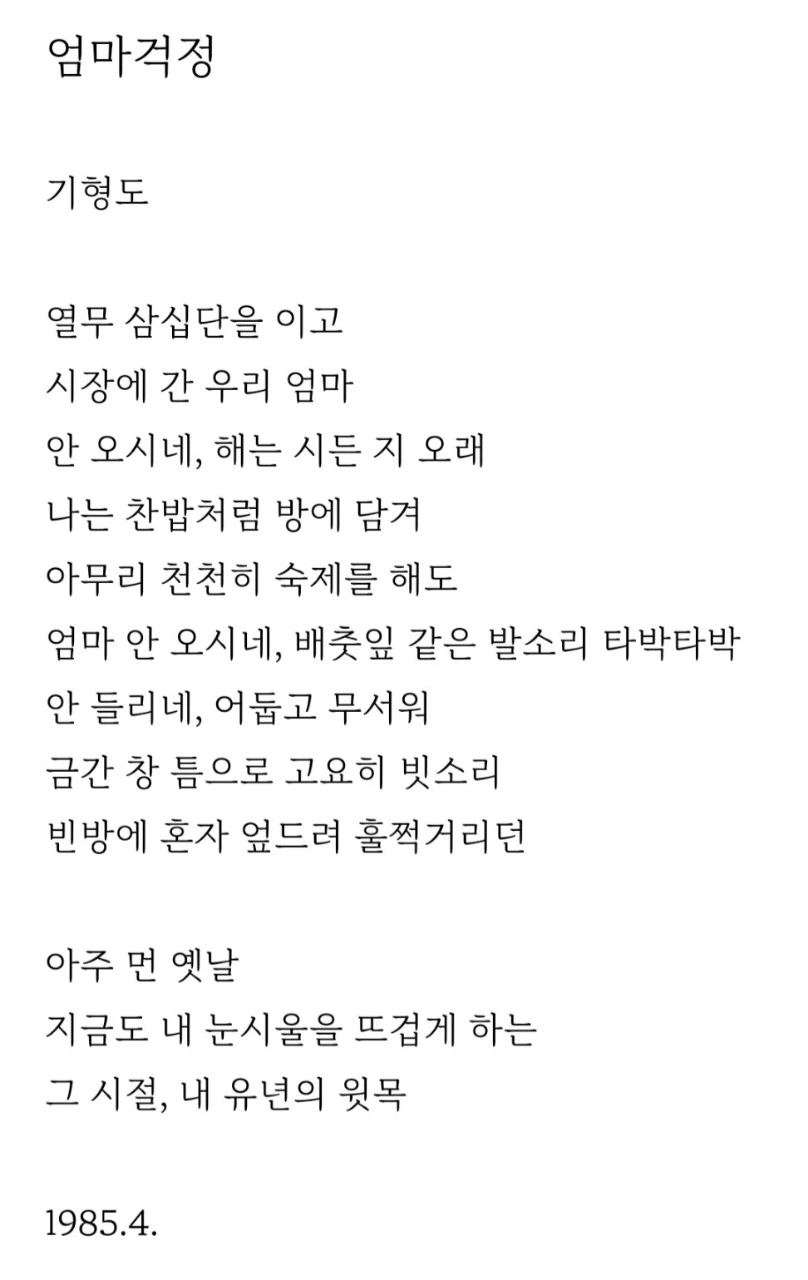 엄마걱정

기형도

열무 삼십단을 이고
시장에 간 우리 엄마
안 오시네, 해는 시든 지 오래
나는 찬밥처럼 방에 담겨
아무리 천천히 숙제를 해도
엄마 안 오시네, 배춧잎 같은 발소리 타박타박
안 들리네, 어둡고 무서워
금간 창 틈으로 고요히 빗소리
빈방에 혼자 엎드려 훌쩍거리던

아주 먼 옛날
지금도 내 눈시울을 뜨겁게 하는
그 시절, 내 유년의 윗목

1985.4.